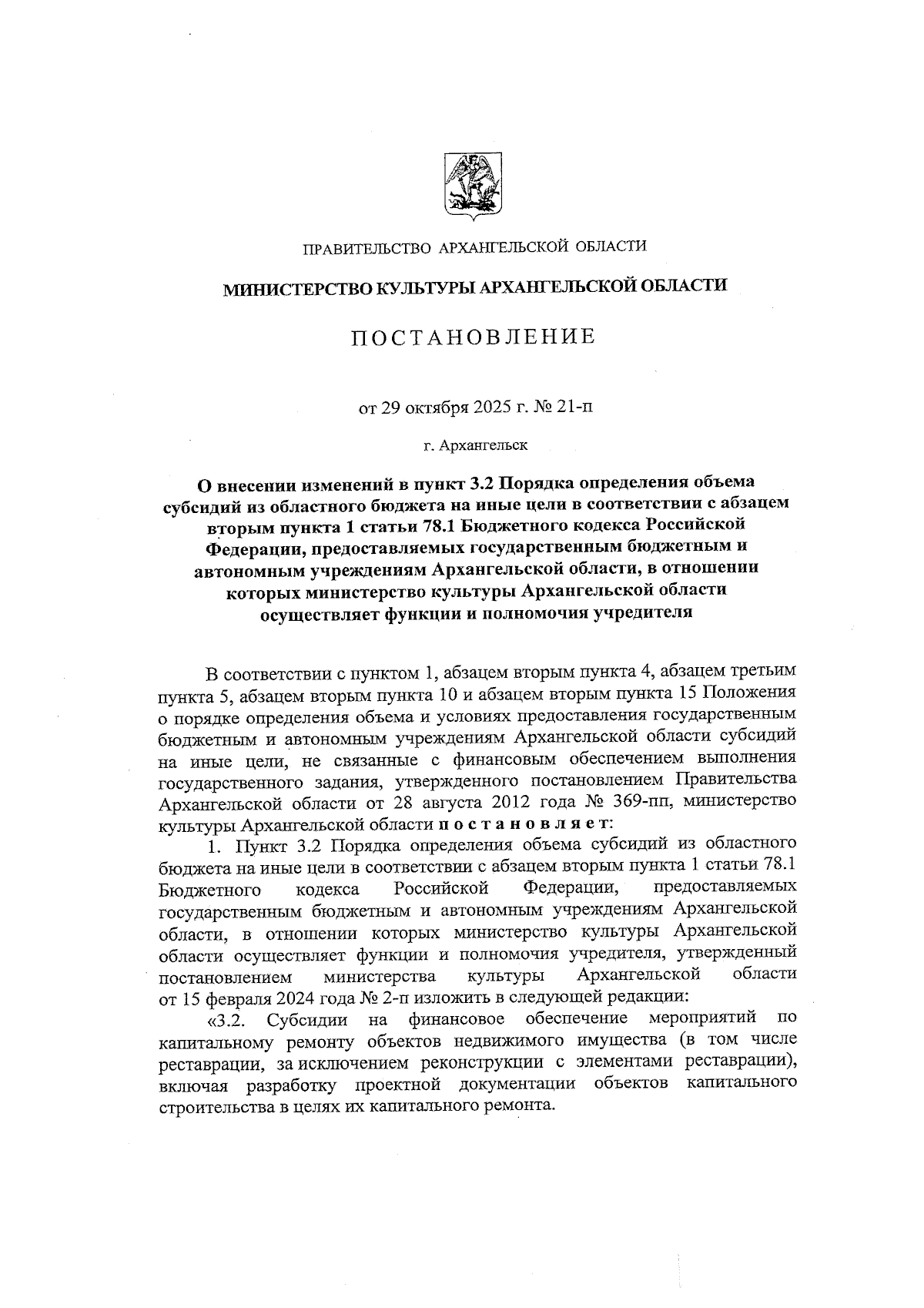 ПРАВИТЕЛЬСТВО АРХАНГЕЛЬСКОЙ ОБЛАСТИ

МИНИСТЕРСТВО КУЛЬТУРЫ АРХАНГЕЛЬСКОЙ ОБЛАСТИ

ПОСТАНОВЛЕНИЕ

от 29 октября 2025 г. № 21-п

г. Архангельск

О внесении изменений в пункт 3.2 Порядка определения объема субсидий из областного бюджета на иные цели в соответствии с абзацем вторым пункта 1 статьи 78.1 Бюджетного кодекса Российской Федерации, предоставляемых государственным бюджетным и автономным учреждениям Архангельской области, в отношении которых министерство культуры Архангельской области осуществляет функции и полномочия учредителя

В соответствии с пунктом 1, абзацем вторым пункта 4, абзацем третьим пункта 5, абзацем вторым пункта 10 и абзацем вторым пункта 15 Положения о порядке определения объема и условиях предоставления государственным бюджетным и автономным учреждениям Архангельской области субсидий на иные цели, не связанные с финансовым обеспечением выполнения государственного задания, утвержденного постановлением Правительства Архангельской области от 28 августа 2012 года № 369-пп, министерство культуры Архангельской области постановляет:
1. Пункт 3.2 Порядка определения объема субсидий из областного бюджета на иные цели в соответствии с абзацем вторым пункта 1 статьи 78.1 Бюджетного кодекса Российской Федерации, предоставляемых государственным бюджетным и автономным учреждениям Архангельской области, в отношении которых министерство культуры Архангельской области осуществляет функции и полномочия учредителя, утвержденный постановлением министерства культуры Архангельской области от 15 февраля 2024 года № 2-п изложить в следующей редакции:
«3.2. Субсидии на финансовое обеспечение мероприятий по капитальному ремонту объектов недвижимого имущества (в том числе реставрации, за исключением реконструкции с элементами реставрации), включая разработку проектной документации объектов капитального строительства в целях их капитального ремонта.